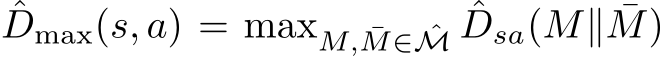 $\hat{D}_{\max}(s,a) = \max_{M,\bar{M}\in\hat{\mathcal{M}}} \hat{D}_{sa}(M\|\bar{M})$